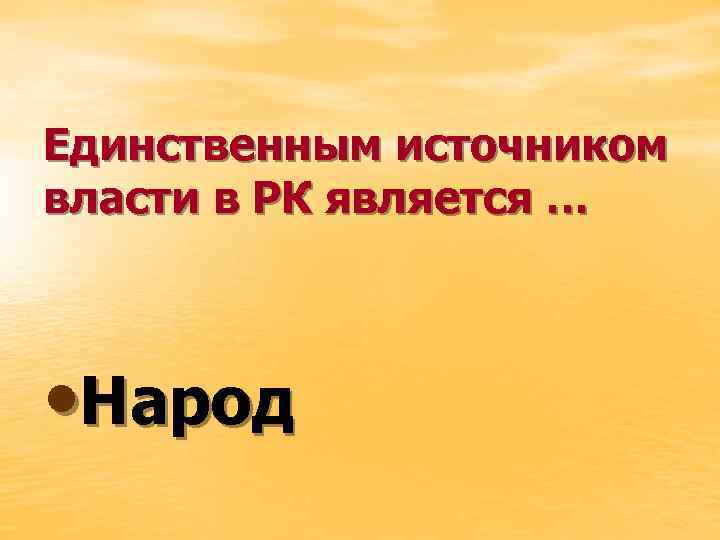 Единственным источником власти в РК является …

• Народ